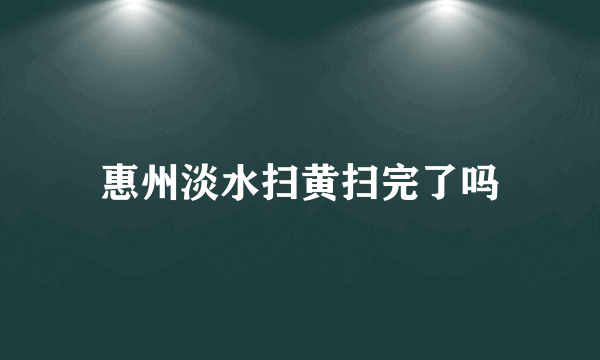 惠州淡水扫黄扫完了吗